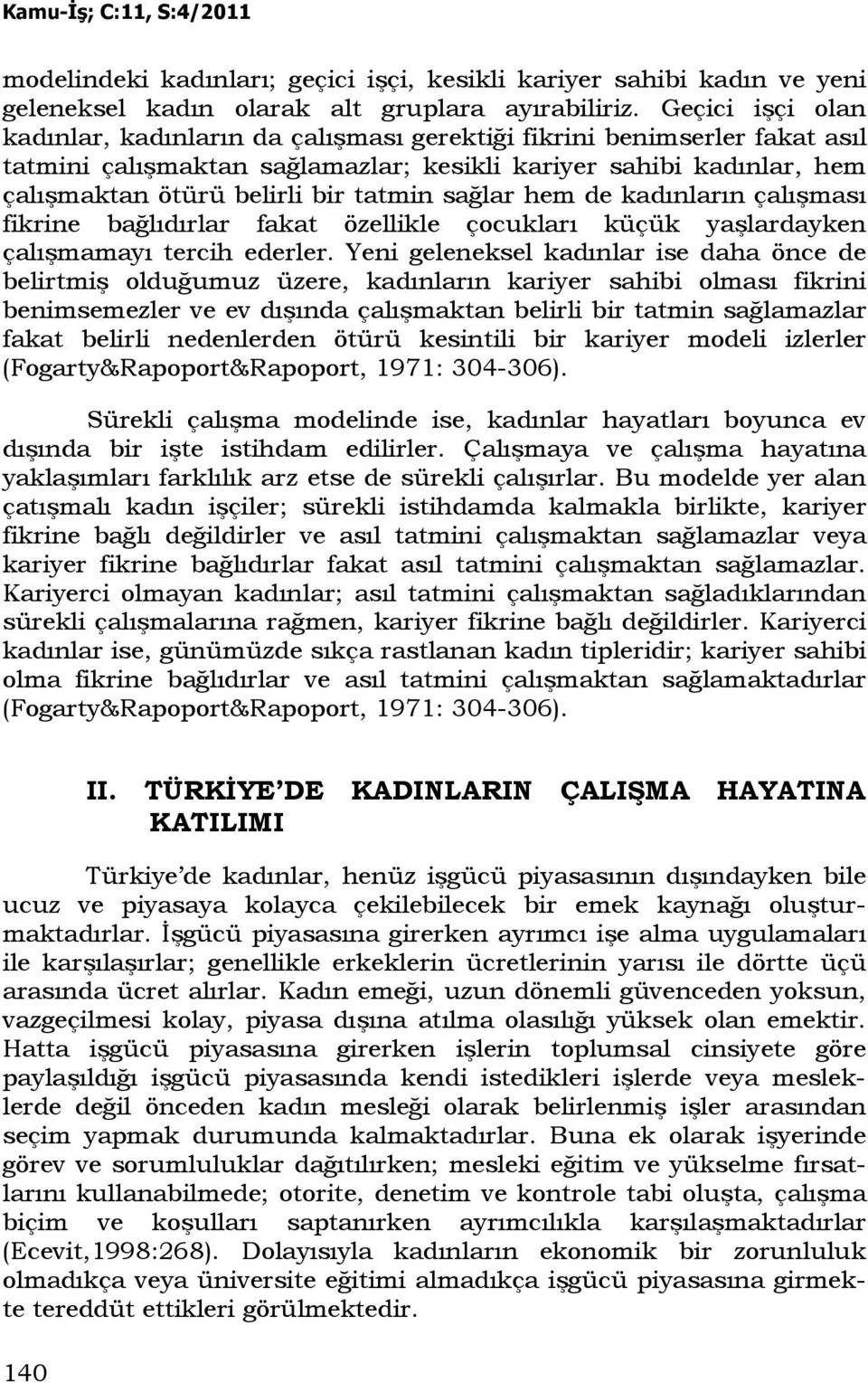 Kamu-İş; C:11, S:4/2011

modelindeki kadınları; geçici işçi, kesikli kariyer sahibi kadın ve yeni geleneksel kadın olarak alt gruplara ayırabiliriz. Geçici işçi olan kadınlar, kadınların da çalışması gerektiği fikrini benimserler fakat asıl tatmini çalışmaktan sağlamazlar; kesikli kariyer sahibi kadınlar, hem çalışmaktan ötürü belirli bir tatmin sağlar hem de kadınların çalışması fikrine bağlıdırlar fakat özellikle çocukları küçük yaşlardayken çalışmamayı tercih ederler. Yeni geleneksel kadınlar ise daha önce de belirtmiş olduğumuz üzere, kadınların kariyer sahibi olması fikrini benimsemezler ve ev dışında çalışmaktan belirli bir tatmin sağlamazlar fakat belirli nedenlerden ötürü kesintili bir kariyer modeli izlerler (Fogarty&Rapoport&Rapoport, 1971: 304-306).

Sürekli çalışma modelinde ise, kadınlar hayatları boyunca ev dışında bir işte istihdam edilirler. Çalışmaya ve çalışma hayatına yaklaşımları farklılık arz etse de sürekli çalışırlar. Bu modelde yer alan çatışmalı kadın işçiler; sürekli istihdamda kalmakla birlikte, kariyer fikrine bağlı değildirler ve asıl tatmini çalışmaktan sağlamazlar veya kariyer fikrine bağlıdırlar fakat asıl tatmini çalışmaktan sağlamazlar. Kariyerci olmayan kadınlar; asıl tatmini çalışmaktan sağladıklarından sürekli çalışmalarına rağmen, kariyer fikrine bağlı değildirler. Kariyerci kadınlar ise, günümüzde sıkça rastlanan kadın tipleridir; kariyer sahibi olma fikrine bağlıdırlar ve asıl tatmini çalışmaktan sağlamaktadırlar (Fogarty&Rapoport&Rapoport, 1971: 304-306).

II. TÜRKİYE'DE KADINLARIN ÇALIŞMA HAYATINA KATILIMI

Türkiye'de kadınlar, henüz işgücü piyasasının dışındayken bile ucuz ve piyasaya kolayca çekilebilecek bir emek kaynağı oluşturmaktadırlar. İşgücü piyasasına girerken ayrımcı işe alma uygulamaları ile karşılaşırlar; genellikle erkeklerin ücretlerinin yarısı ile dörtte üçü arasında ücret alırlar. Kadın emeği, uzun dönemli güvenceden yoksun, vazgeçilmesi kolay, piyasa dışına atılma olasılığı yüksek olan emektir. Hatta işgücü piyasasına girerken işlerin toplumsal cinsiyete göre paylaşıldığı işgücü piyasasında kendi istedikleri işlerde veya mesleklerde değil önceden kadın mesleği olarak belirlenmiş işler arasından seçim yapmak durumunda kalmaktadırlar. Buna ek olarak işyerinde görev ve sorumluluklar dağıtılırken; mesleki eğitim ve yükselme fırsatlarını kullanabilmede; otorite, denetim ve kontrole tabi oluşta, çalışma biçim ve koşulları saptanırken ayrımcılıkla karşılaşmaktadırlar (Ecevit,1998:268). Dolayısıyla kadınların ekonomik bir zorunluluk olmadıkça veya üniversite eğitimi almadıkça işgücü piyasasına girmekte tereddüt ettikleri görülmektedir.

140